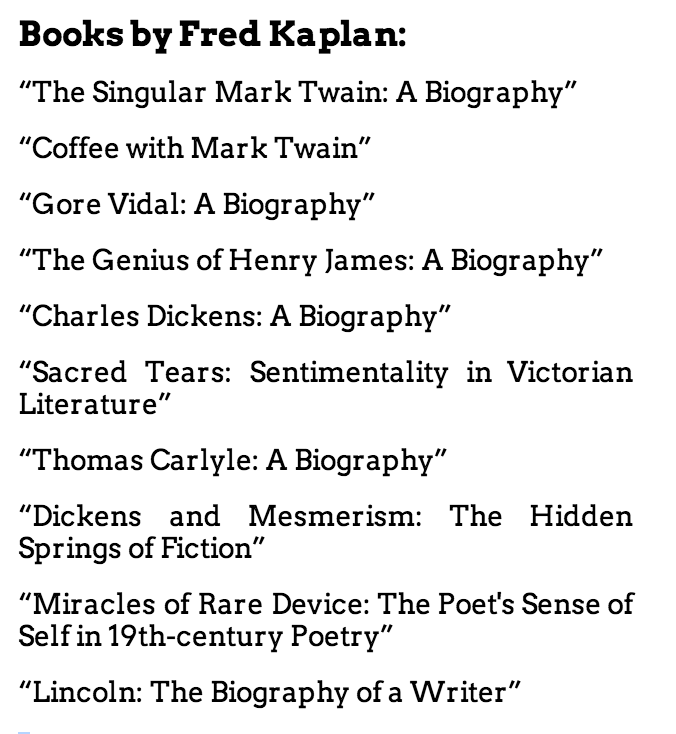 Books by Fred Kaplan:

“The Singular Mark Twain: A Biography”

“Coffee with Mark Twain”

“Gore Vidal: A Biography”

“The Genius of Henry James: A Biography”

“Charles Dickens: A Biography”

“Sacred Tears: Sentimentality in Victorian Literature”

“Thomas Carlyle: A Biography”

“Dickens and Mesmerism: The Hidden Springs of Fiction”

“Miracles of Rare Device: The Poet's Sense of Self in 19th-century Poetry”

“Lincoln: The Biography of a Writer”